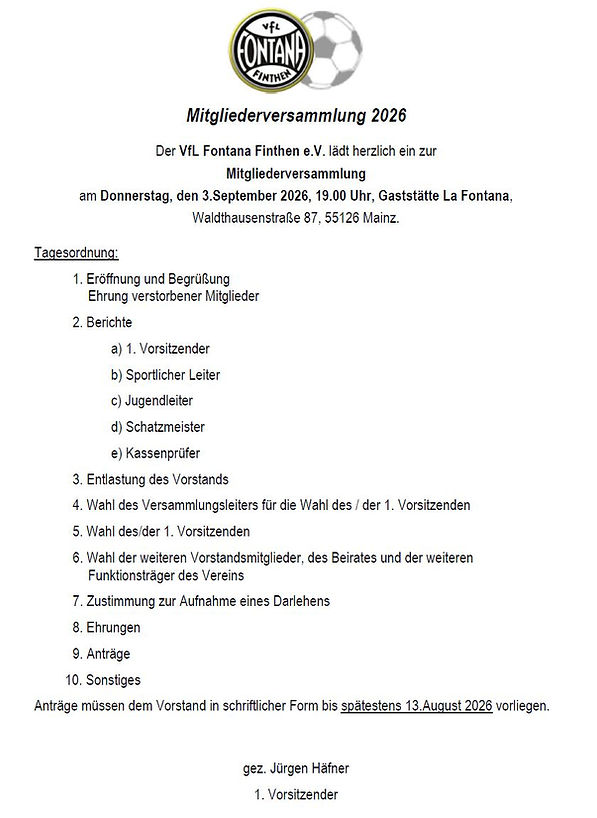 VfL FONTANA FINTHEN

Mitgliederversammlung 2026

Der VfL Fontana Finthen e.V. lädt herzlich ein zur

Mitgliederversammlung

am Donnerstag, den 3.September 2026, 19.00 Uhr, Gaststätte La Fontana, Waldthausenstraße 87, 55126 Mainz.

Tagesordnung:

1. Eröffnung und Begrüßung
Ehrung verstorbener Mitglieder

2. Berichte

a) 1. Vorsitzender

b) Sportlicher Leiter

c) Jugendleiter

d) Schatzmeister

e) Kassenprüfer

3. Entlastung des Vorstands

4. Wahl des Versammlungsleiters für die Wahl des / der 1. Vorsitzenden

5. Wahl des/der 1. Vorsitzenden

6. Wahl der weiteren Vorstandsmitglieder, des Beirates und der weiteren Funktionsträger des Vereins

7. Zustimmung zur Aufnahme eines Darlehens

8. Ehrungen

9. Anträge

10. Sonstiges

Anträge müssen dem Vorstand in schriftlicher Form bis spätestens 13.August 2026 vorliegen.

gez. Jürgen Häfner

1. Vorsitzender